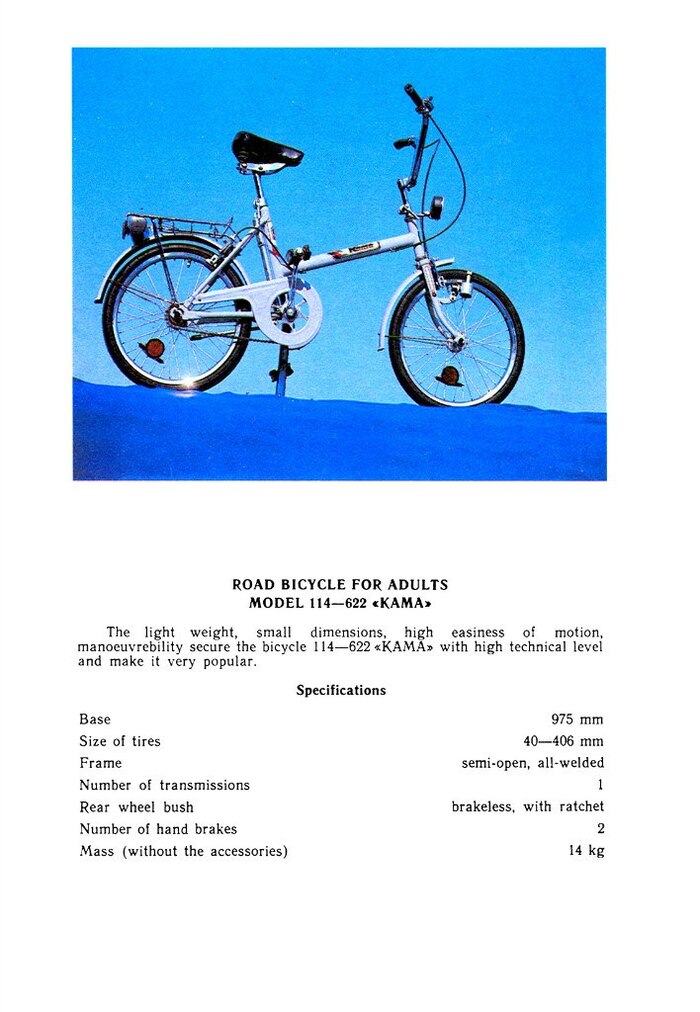 ROAD BICYCLE FOR ADULTS
MODEL 114—622 «KAMA»

The light weight, small dimensions, high easiness of motion, manoeuvrebility secure the bicycle 114—622 «KAMA» with high technical level and make it very popular.

Specifications

| | |
|---|---|
| Base | 975 mm |
| Size of tires | 40—406 mm |
| Frame | semi-open, all-welded |
| Number of transmissions | 1 |
| Rear wheel bush | brakeless, with ratchet |
| Number of hand brakes | 2 |
| Mass (without the accessories) | 14 kg |